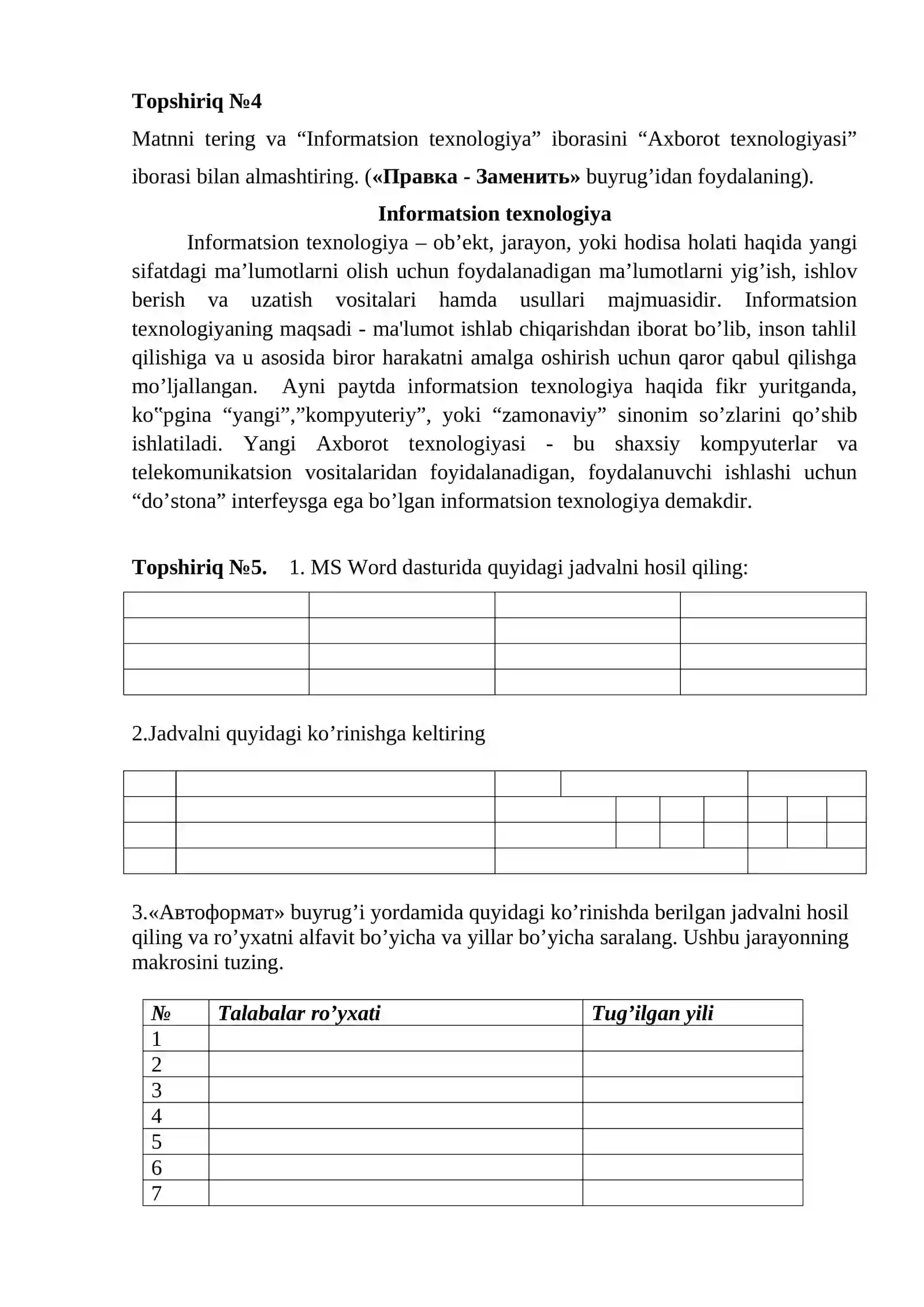 Topshiriq №4

Matnni tering va "Informatsion texnologiya" iborasini "Axborot texnologiyasi" iborasi bilan almashtiring. («Правка - Заменить» buyrug'idan foydalaning).

Informatsion texnologiya

Informatsion texnologiya – ob'ekt, jarayon, yoki hodisa holati haqida yangi sifatdagi ma'lumotlarni olish uchun foydalanadigan ma'lumotlarni yig'ish, ishlov berish va uzatish vositalari hamda usullari majmuasidir. Informatsion texnologiyaning maqsadi - ma'lumot ishlab chiqarishdan iborat bo'lib, inson tahlil qilishiga va u asosida biror harakatni amalga oshirish uchun qaror qabul qilishga mo'ljallangan. Ayni paytda informatsion texnologiya haqida fikr yuritganda, ko"pgina "yangi","kompyuteriy", yoki "zamonaviy" sinonim so'zlarini qo'shib ishlatiladi. Yangi Axborot texnologiyasi - bu shaxsiy kompyuterlar va telekomunikatsion vositalaridan foyidalanadigan, foydalanuvchi ishlashi uchun "do'stona" interfeysga ega bo'lgan informatsion texnologiya demakdir.

Topshiriq №5. 1. MS Word dasturida quyidagi jadvalni hosil qiling:

2.Jadvalni quyidagi ko'rinishga keltiring

3.«Автоформат» buyrug'i yordamida quyidagi ko'rinishda berilgan jadvalni hosil qiling va ro'yxatni alfavit bo'yicha va yillar bo'yicha saralang. Ushbu jarayonning makrosini tuzing.

| № | Talabalar ro'yxati | Tug'ilgan yili |
|---|---|---|
| 1 | | |
| 2 | | |
| 3 | | |
| 4 | | |
| 5 | | |
| 6 | | |
| 7 | | |